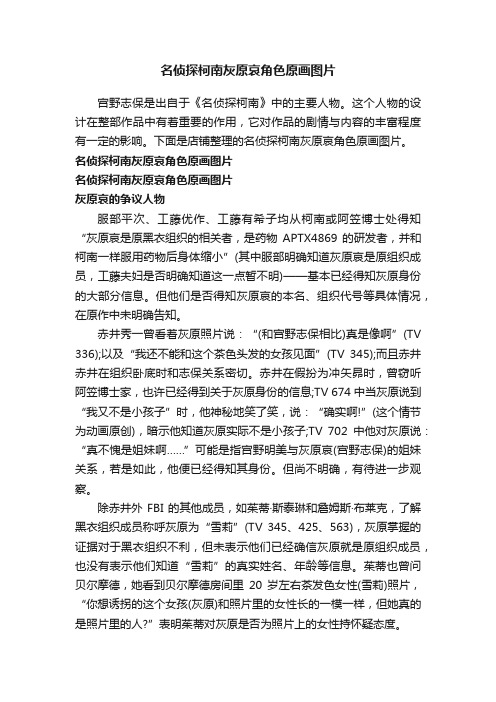 名侦探柯南灰原哀角色原画图片

宫野志保是出自于《名侦探柯南》中的主要人物。这个人物的设计在整部作品中有着重要的作用，它对作品的剧情与内容的丰富程度有一定的影响。下面是店铺整理的名侦探柯南灰原哀角色原画图片。

名侦探柯南灰原哀角色原画图片

名侦探柯南灰原哀角色原画图片

灰原哀的争议人物

服部平次、工藤优作、工藤有希子均从柯南或阿笠博士处得知“灰原哀是原黑衣组织的相关者，是药物 APTX4869 的研发者，并和柯南一样服用药物后身体缩小”(其中服部明确知道灰原哀是原组织成员，工藤夫妇是否明确知道这一点暂不明)——基本已经得知灰原身份的大部分信息。但他们是否得知灰原哀的本名、组织代号等具体情况，在原作中未明确告知。

赤井秀一曾看着灰原照片说：“(和宫野志保相比)真是像啊”(TV 336);以及“我还不能和这个茶色头发的女孩见面”(TV 345);而且赤井赤井在组织卧底时和志保关系密切。赤井在假扮为冲矢昴时，曾窃听阿笠博士家，也许已经得到关于灰原身份的信息;TV 674 中当灰原说到“我又不是小孩子”时，他神秘地笑了笑，说：“确实啊!”(这个情节为动画原创)，暗示他知道灰原实际不是小孩子;TV 702 中他对灰原说：“真不愧是姐妹啊……”可能是指宫野明美与灰原哀(宫野志保)的姐妹关系，若是如此，他便已经得知其身份。但尚不明确，有待进一步观察。

除赤井外 FBI 的其他成员，如茱蒂·斯泰琳和詹姆斯·布莱克，了解黑衣组织成员称呼灰原为“雪莉”(TV 345、425、563)，灰原掌握的证据对于黑衣组织不利，但未表示他们已经确信灰原就是原组织成员，也没有表示他们知道“雪莉”的真实姓名、年龄等信息。茱蒂也曾问贝尔摩德，她看到贝尔摩德房间里 20 岁左右茶发色女性(雪莉)照片，“你想诱拐的这个女孩(灰原)和照片里的女性长的一模一样，但她真的是照片里的人?”表明茱蒂对灰原是否为照片上的女性持怀疑态度。